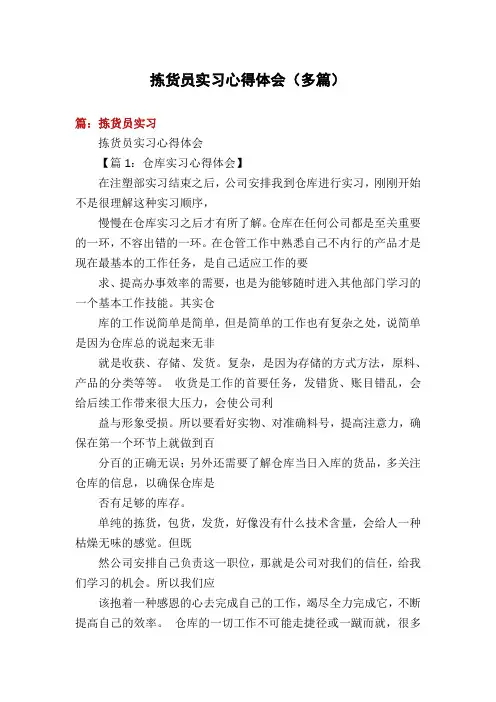 拣货员实习心得体会（多篇）

篇：拣货员实习

拣货员实习心得体会

【篇 1：仓库实习心得体会】

在注塑部实习结束之后，公司安排我到仓库进行实习，刚刚开始不是很理解这种实习顺序，

慢慢在仓库实习之后才有所了解。仓库在任何公司都是至关重要的一环，不容出错的一环。在仓管工作中熟悉自己不内行的产品才是现在最基本的工作任务，是自己适应工作的要

求、提高办事效率的需要，也是为能够随时进入其他部门学习的一个基本工作技能。其实仓

库的工作说简单是简单，但是简单的工作也有复杂之处，说简单是因为仓库总的说起来无非

就是收获、存储、发货。复杂，是因为存储的方式方法，原料、产品的分类等等。 收货是工作的首要任务，发错货、账目错乱，会给后续工作带来很大压力，会使公司利

益与形象受损。所以要看好实物、对准确料号，提高注意力，确保在第一个环节上就做到百

分百的正确无误；另外还需要了解仓库当日入库的货品，多关注仓库的信息，以确保仓库是

否有足够的库存。

单纯的拣货，包货，发货，好像没有什么技术含量，会给人一种枯燥无味的感觉。但既

然公司安排自己负责这一职位，那就是公司对我们的信任，给我们学习的机会。所以我们应

该抱着一种感恩的心去完成自己的工作，竭尽全力完成它，不断提高自己的效率。 仓库的一切工作不可能走捷径或一蹴而就，很多